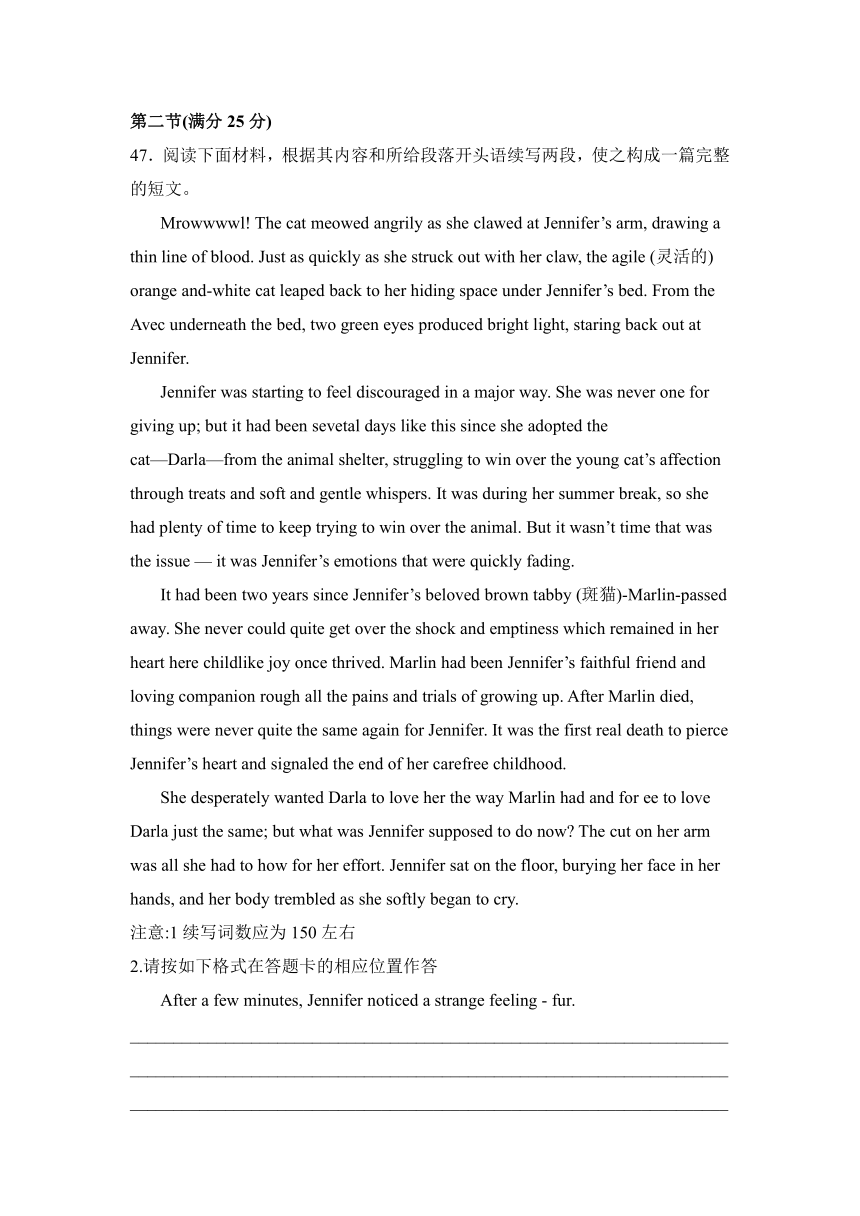 第二节(满分 25 分)
47．阅读下面材料，根据其内容和所给段落开头语续写两段，使之构成一篇完整的短文。

Mrowwwwl! The cat meowed angrily as she clawed at Jennifer’s arm, drawing a thin line of blood. Just as quickly as she struck out with her claw, the agile (灵活的) orange and-white cat leaped back to her hiding space under Jennifer’s bed. From the Avec underneath the bed, two green eyes produced bright light, staring back out at Jennifer.

Jennifer was starting to feel discouraged in a major way. She was never one for giving up; but it had been sevetal days like this since she adopted the cat—Darla—from the animal shelter, struggling to win over the young cat’s affection through treats and soft and gentle whispers. It was during her summer break, so she had plenty of time to keep trying to win over the animal. But it wasn’t time that was the issue — it was Jennifer’s emotions that were quickly fading.

It had been two years since Jennifer’s beloved brown tabby (斑猫)-Marlin-passed away. She never could quite get over the shock and emptiness which remained in her heart here childlike joy once thrived. Marlin had been Jennifer’s faithful friend and loving companion rough all the pains and trials of growing up. After Marlin died, things were never quite the same again for Jennifer. It was the first real death to pierce Jennifer’s heart and signaled the end of her carefree childhood.

She desperately wanted Darla to love her the way Marlin had and for ee to love Darla just the same; but what was Jennifer supposed to do now? The cut on her arm was all she had to how for her effort. Jennifer sat on the floor, burying her face in her hands, and her body trembled as she softly began to cry.

注意:1 续写词数应为 150 左右
2.请按如下格式在答题卡的相应位置作答

After a few minutes, Jennifer noticed a strange feeling - fur.